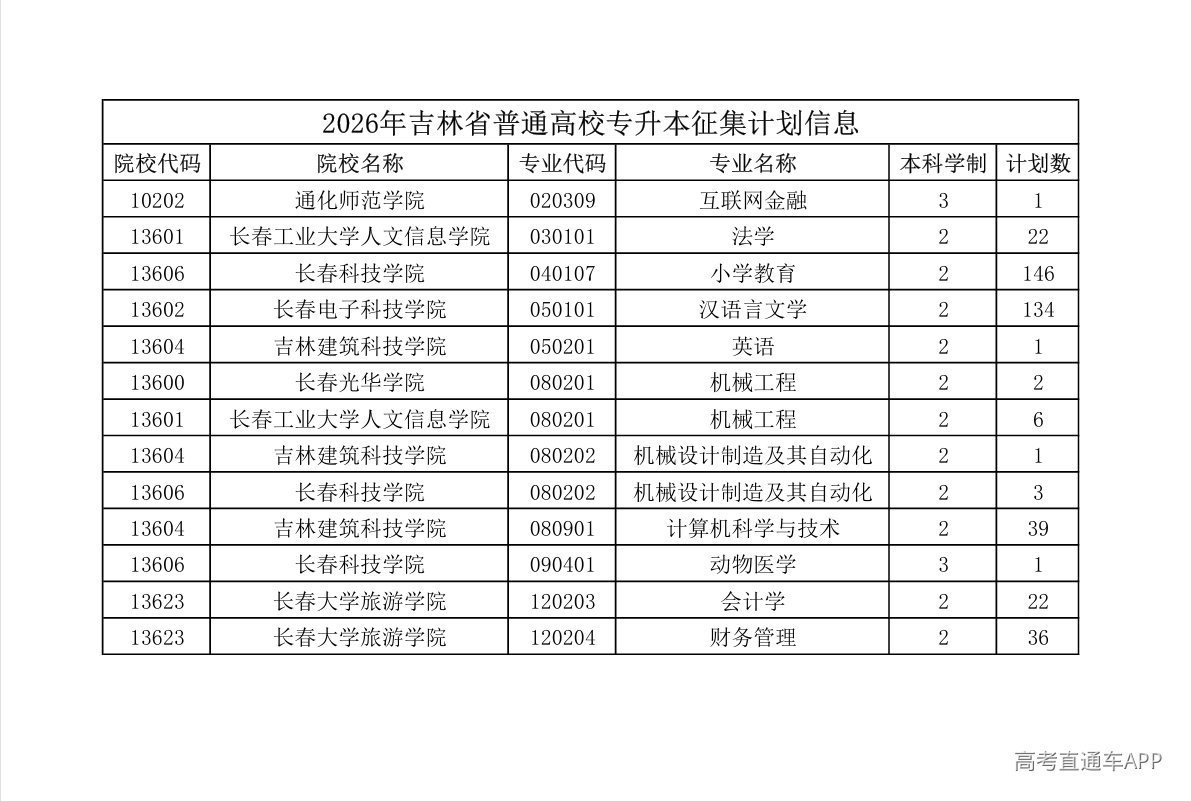 2026年吉林省普通高校专升本征集计划信息

| 院校代码 | 院校名称 | 专业代码 | 专业名称 | 本科学制 | 计划数 |
|---|---|---|---|---|---|
| 10202 | 通化师范学院 | 020309 | 互联网金融 | 3 | 1 |
| 13601 | 长春工业大学人文信息学院 | 030101 | 法学 | 2 | 22 |
| 13606 | 长春科技学院 | 040107 | 小学教育 | 2 | 146 |
| 13602 | 长春电子科技学院 | 050101 | 汉语言文学 | 2 | 134 |
| 13604 | 吉林建筑科技学院 | 050201 | 英语 | 2 | 1 |
| 13600 | 长春光华学院 | 080201 | 机械工程 | 2 | 2 |
| 13601 | 长春工业大学人文信息学院 | 080201 | 机械工程 | 2 | 6 |
| 13604 | 吉林建筑科技学院 | 080202 | 机械设计制造及其自动化 | 2 | 1 |
| 13606 | 长春科技学院 | 080202 | 机械设计制造及其自动化 | 2 | 3 |
| 13604 | 吉林建筑科技学院 | 080901 | 计算机科学与技术 | 2 | 39 |
| 13606 | 长春科技学院 | 090401 | 动物医学 | 3 | 1 |
| 13623 | 长春大学旅游学院 | 120203 | 会计学 | 2 | 22 |
| 13623 | 长春大学旅游学院 | 120204 | 财务管理 | 2 | 36 |

高考直通车APP